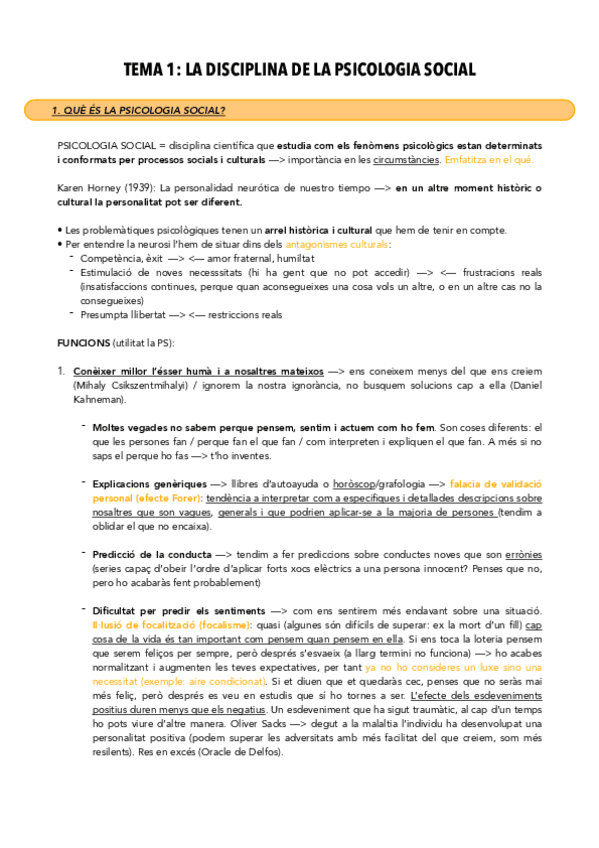 TEMA 1: LA DISCIPLINA DE LA PSICOLOGIA SOCIAL

1. QUÈ ÉS LA PSICOLOGIA SOCIAL?

PSICOLOGIA SOCIAL = disciplina científica que estudia com els fenòmens psicològics estan determinats i conformats per processos socials i culturals —> importància en les circumstàncies. Emfatitza en el què.

Karen Horney (1939): La personalidad neurótica de nuestro tiempo —> en un altre moment històric o cultural la personalitat pot ser diferent.

• Les problemàtiques psicològiques tenen un arrel històrica i cultural que hem de tenir en compte.
• Per entendre la neurosi l'hem de situar dins dels antagonismes culturals:
- Competència, èxit —> <— amor fraternal, humiltat
- Estimulació de noves necesssitats (hi ha gent que no pot accedir) —> <— frustracions reals (insatisfaccions continues, perque quan aconsegueixes una cosa vols un altre, o en un altre cas no la consegueixes)
- Presumpta llibertat —> <— restriccions reals

FUNCIONS (utilitat la PS):

1. Conèixer millor l'ésser humà i a nosaltres mateixos —> ens coneixem menys del que ens creiem (Mihaly Csikszentmihalyi) / ignorem la nostra ignorància, no busquem solucions cap a ella (Daniel Kahneman).

- Moltes vegades no sabem perque pensem, sentim i actuem com ho fem. Son coses diferents: el que les persones fan / perque fan el que fan / com interpreten i expliquen el que fan. A més si no saps el perque ho fas —> t'ho inventes.

- Explicacions genèriques —> llibres d'autoayuda o horòscop/grafologia —> falacia de validació personal (efecte Forer): tendència a interpretar com a especifiques i detallades descripcions sobre nosaltres que son vagues, generals i que podrien aplicar-se a la majoria de persones (tendim a oblidar el que no encaixa).

- Predicció de la conducta —> tendim a fer prediccions sobre conductes noves que son errònies (series capaç d'obeir l'ordre d'aplicar forts xocs elèctrics a una persona innocent? Penses que no, pero ho acabaràs fent probablement)

- Dificultat per predir els sentiments —> com ens sentirem més endavant sobre una situació. Il·lusió de focalització (focalisme): quasi (algunes són difícils de superar: ex la mort d'un fill) cap cosa de la vida és tan important com pensem quan pensem en ella. Si ens toca la loteria pensem que serem feliços per sempre, però després s'esvaeix (a llarg termini no funciona) —> ho acabes normalitzant i augmenten les teves expectatives, per tant ya no ho consideres un luxe sino una necessitat (exemple: aire condicionat). Si et diuen que et quedaràs cec, penses que no seràs mai més feliç, però després es veu en estudis que sí ho tornes a ser. L'efecte dels esdeveniments positius duren menys que els negatius. Un esdeveniment que ha sigut traumàtic, al cap d'un temps ho pots viure d'altre manera. Oliver Sacks —> degut a la malaltia l'individu ha desenvolupat una personalitat positiva (podem superar les adversitats amb més facilitat del que creiem, som més resilents). Res en excés (Oracle de Delfos).